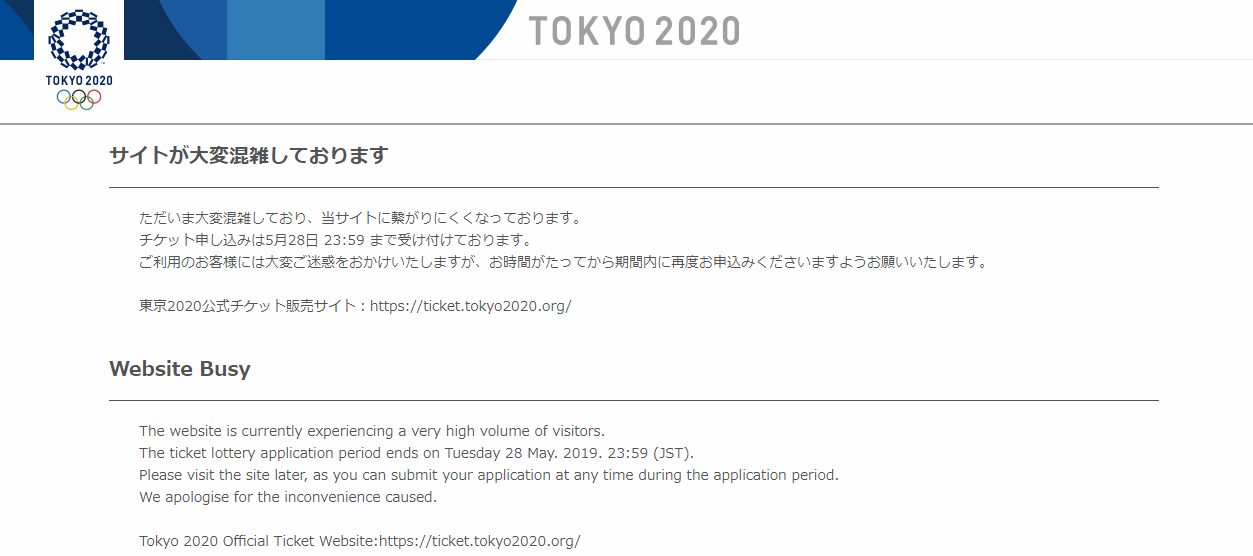 TOKYO 2020

TOKYO 2020

サイトが大変混雑しております

ただいま大変混雑しており、当サイトに繋がりにくくなっております。
チケット申し込みは5月28日 23:59 まで受け付けております。
ご利用のお客様には大変ご迷惑をおかけいたしますが、お時間がたってから期間内に再度お申込みくださいますようお願いいたします。

東京2020公式チケット販売サイト：https://ticket.tokyo2020.org/

Website Busy

The website is currently experiencing a very high volume of visitors.
The ticket lottery application period ends on Tuesday 28 May. 2019. 23:59 (JST).
Please visit the site later, as you can submit your application at any time during the application period.
We apologise for the inconvenience caused.

Tokyo 2020 Official Ticket Website:https://ticket.tokyo2020.org/